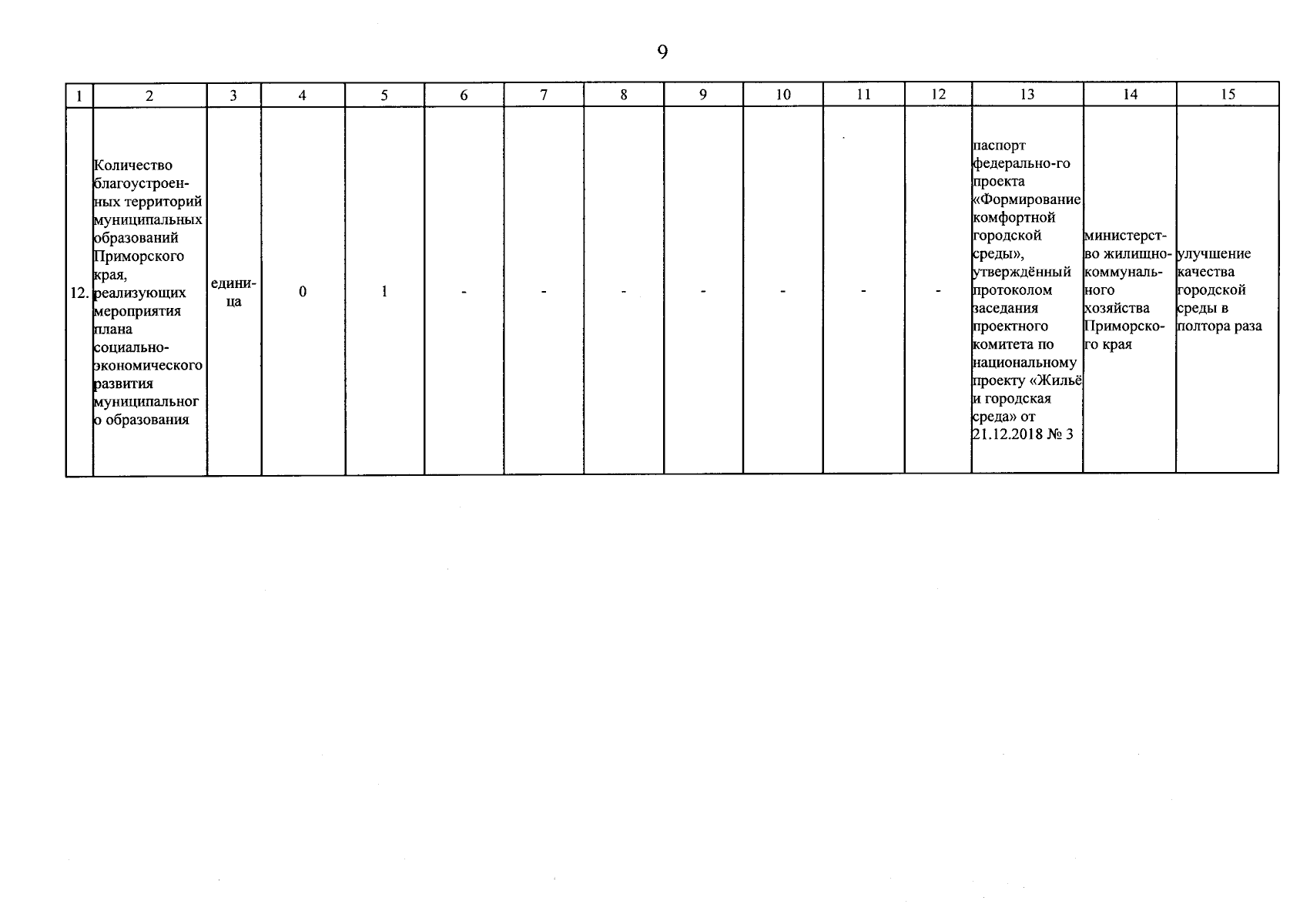 9

| 1 | 2 | 3 | 4 | 5 | 6 | 7 | 8 | 9 | 10 | 11 | 12 | 13 | 14 | 15 |
|---|---|---|---|---|---|---|---|---|---|---|---|---|---|---|
| 12. | Количество благоустроенных территорий муниципальных образований Приморского края, реализующих мероприятия плана социально-экономического развития муниципального образования | единица | 0 | 1 | - | - | - | - | - | - | - | паспорт федерально-го проекта «Формирование комфортной городской среды», утверждённый протоколом заседания проектного комитета по национальному проекту «Жильё и городская среда» от 21.12.2018 № 3 | министерство жилищно-коммунального хозяйства Приморского края | улучшение качества городской среды в полтора раза |